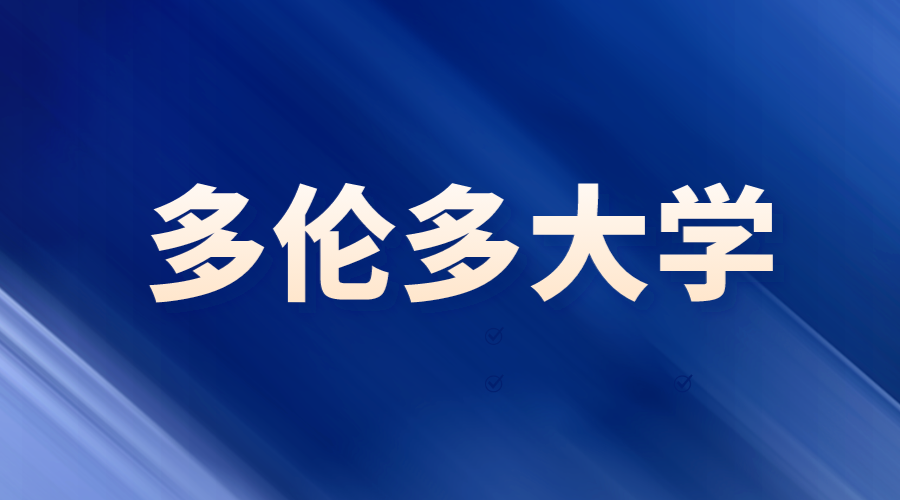 多伦多大学